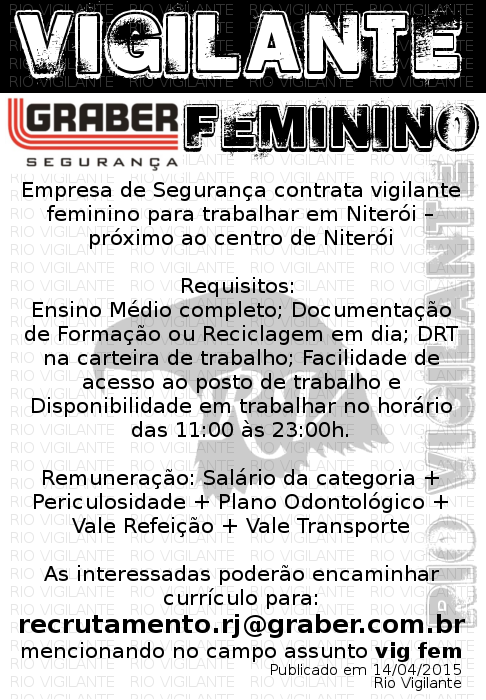 VIGILANTE

GRABER
SEGURANÇA

FEMININO

Empresa de Segurança contrata vigilante feminino para trabalhar em Niterói – próximo ao centro de Niterói

Requisitos:
Ensino Médio completo; Documentação de Formação ou Reciclagem em dia; DRT na carteira de trabalho; Facilidade de acesso ao posto de trabalho e Disponibilidade em trabalhar no horário das 11:00 às 23:00h.

Remuneração: Salário da categoria + Periculosidade + Plano Odontológico + Vale Refeição + Vale Transporte

As interessadas poderão encaminhar currículo para:
recrutamento.rj@graber.com.br
mencionando no campo assunto vig fem

Publicado em 14/04/2015
Rio Vigilante

RIO VIGILANTE